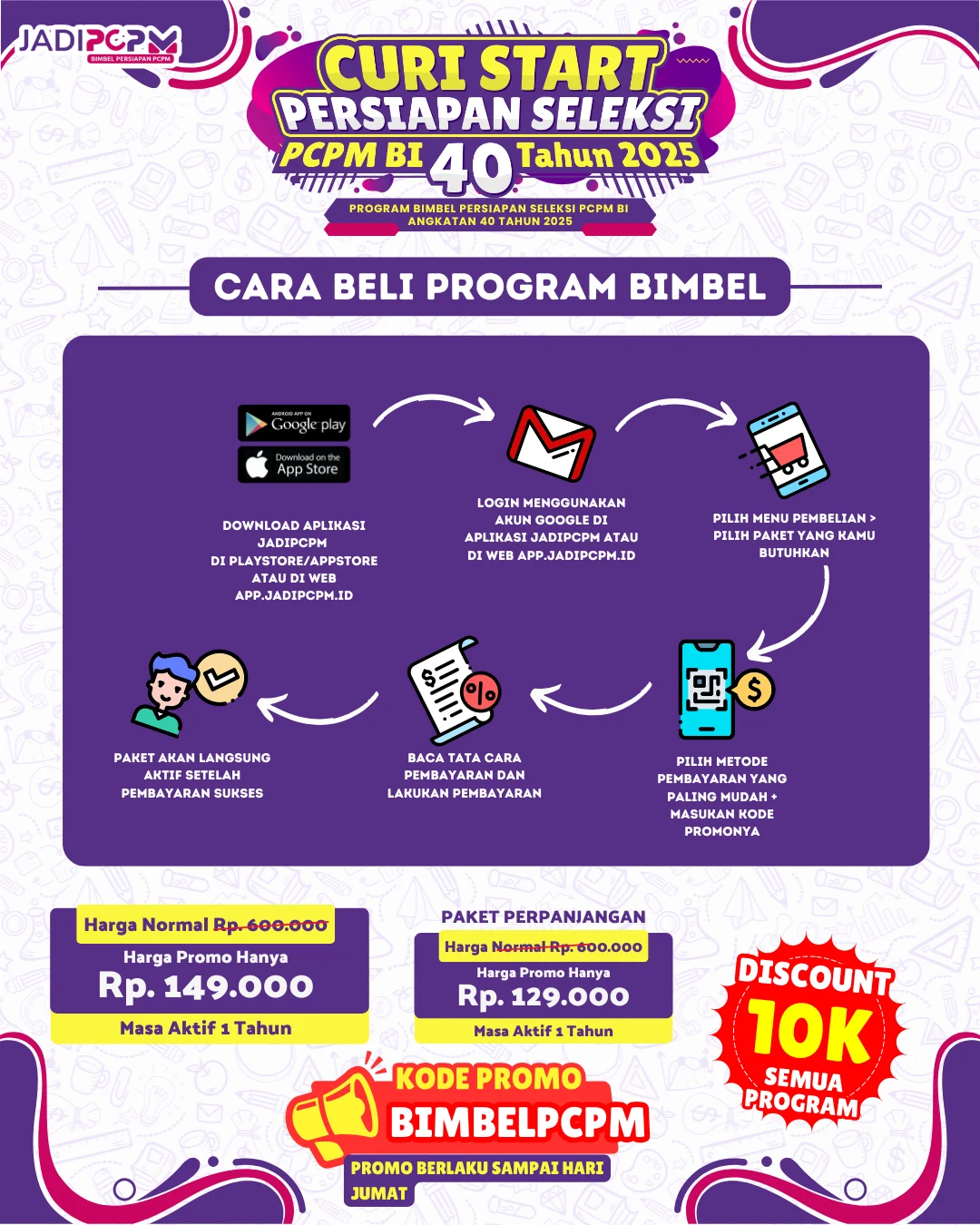 JADIPCPM
BIMBEL PERSIAPAN PCPM

CURI START
PERSIAPAN SELEKSI
PCPM BI 40 Tahun 2025

PROGRAM BIMBEL PERSIAPAN SELEKSI PCPM BI ANGKATAN 40 TAHUN 2025

CARA BELI PROGRAM BIMBEL

ANDROID APP ON Google play
Download on the App Store

DOWNLOAD APLIKASI JADIPCPM DI PLAYSTORE/APPSTORE ATAU DI WEB APP.JADIPCPM.ID

LOGIN MENGGUNAKAN AKUN GOOGLE DI APLIKASI JADIPCPM ATAU DI WEB APP.JADIPCPM.ID

PILIH MENU PEMBELIAN > PILIH PAKET YANG KAMU BUTUHKAN

PILIH METODE PEMBAYARAN YANG PALING MUDAH + MASUKAN KODE PROMONYA

BACA TATA CARA PEMBAYARAN DAN LAKUKAN PEMBAYARAN

PAKET AKAN LANGSUNG AKTIF SETELAH PEMBAYARAN SUKSES

Harga Normal Rp. 600.000
Harga Promo Hanya
Rp. 149.000
Masa Aktif 1 Tahun

PAKET PERPANJANGAN
Harga Normal Rp. 600.000
Harga Promo Hanya
Rp. 129.000
Masa Aktif 1 Tahun

DISCOUNT 10K SEMUA PROGRAM

KODE PROMO
BIMBELPCPM
PROMO BERLAKU SAMPAI HARI JUMAT